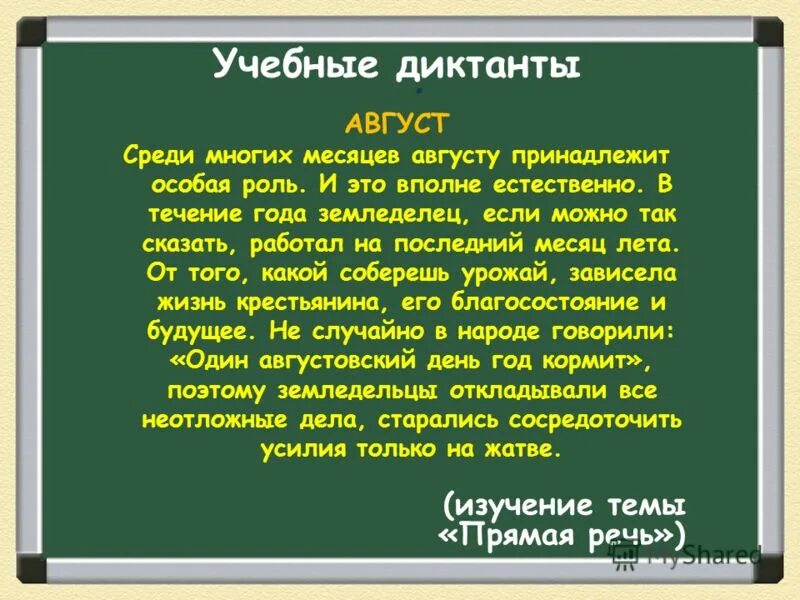 Учебные диктанты

АВГУСТ

Среди многих месяцев августу принадлежит особая роль. И это вполне естественно. В течение года земледелец, если можно так сказать, работал на последний месяц лета. От того, какой соберешь урожай, зависела жизнь крестьянина, его благосостояние и будущее. Не случайно в народе говорили: «Один августовский день год кормит», поэтому земледельцы откладывали все неотложные дела, старались сосредоточить усилия только на жатве.

(изучение темы «Прямая речь»)

MyShared